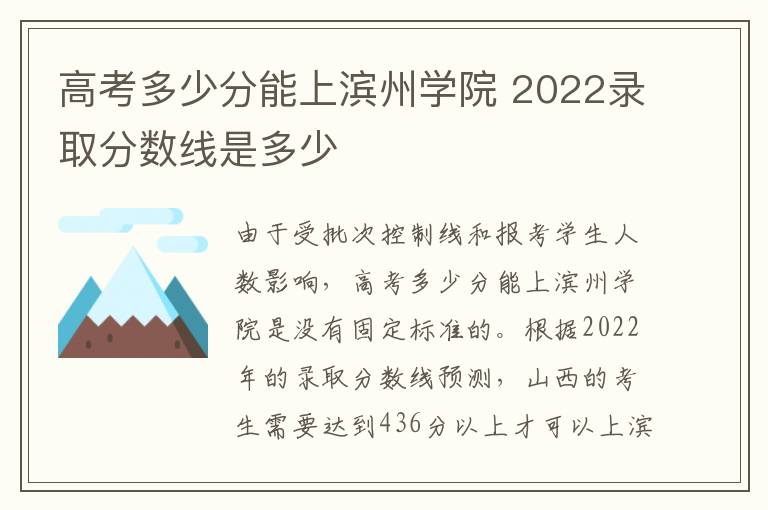 高考多少分能上滨州学院 2022录取分数线是多少

由于受批次控制线和报考学生人数影响，高考多少分能上滨州学院是没有固定标准的。根据2022年的录取分数线预测，山西的考生需要达到436分以上才可以上滨